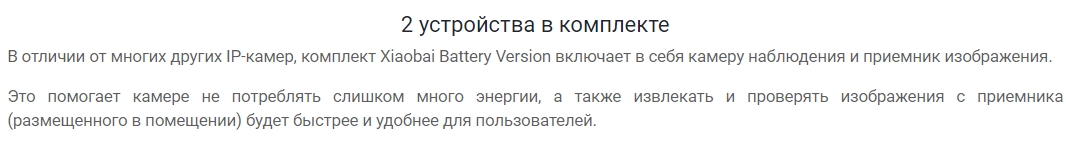 2 устройства в комплекте

В отличии от многих других IP-камер, комплект Xiaobai Battery Version включает в себя камеру наблюдения и приемник изображения.

Это помогает камере не потреблять слишком много энергии, а также извлекать и проверять изображения с приемника (размещенного в помещении) будет быстрее и удобнее для пользователей.